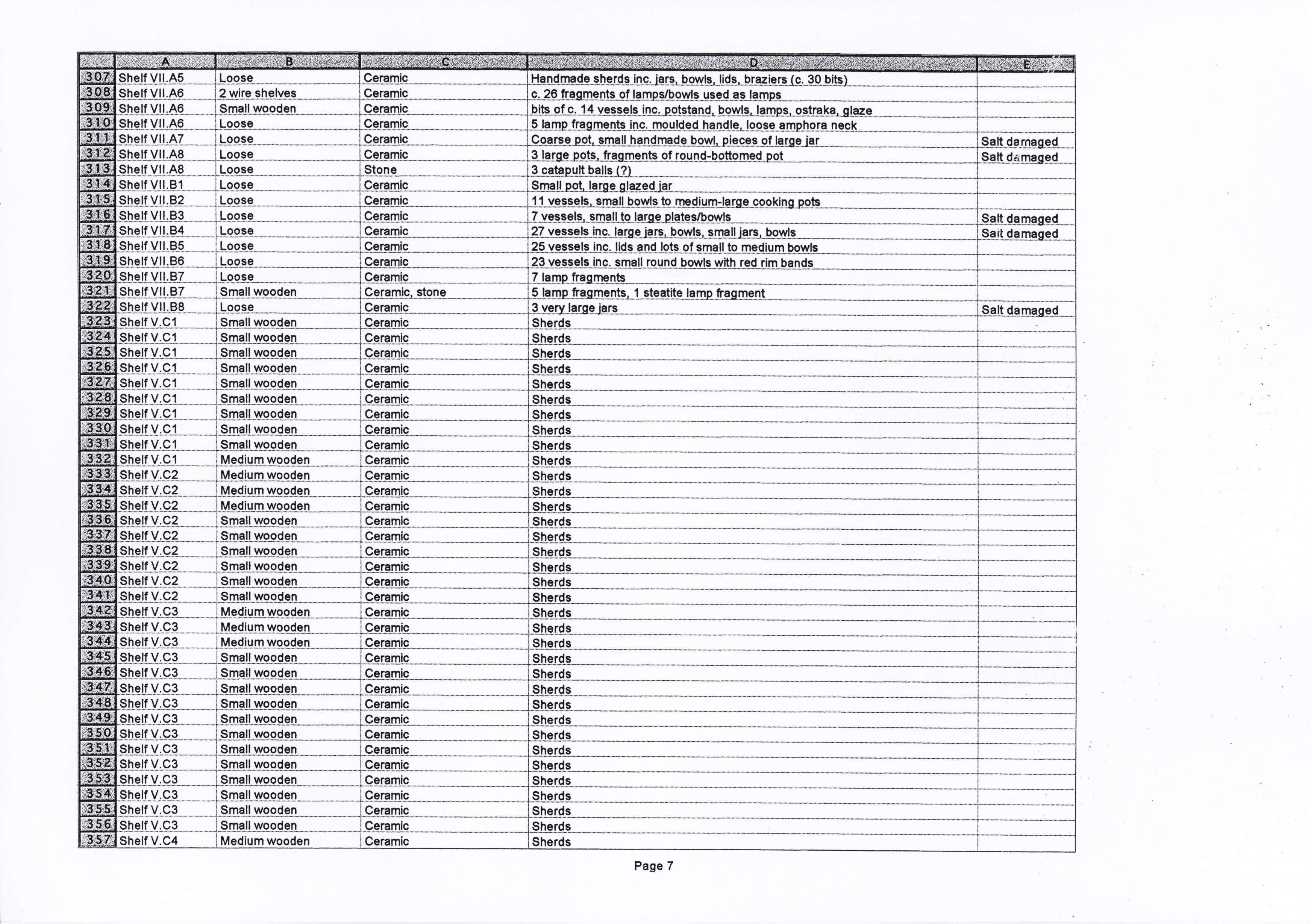 |  | A | B | C | D | E |
|---|---|---|---|---|---|
| 307 | Shelf VII.A5 | Loose | Ceramic | Handmade sherds inc. jars, bowls, lids, braziers (c. 30 bits) |  |
| 308 | Shelf VII.A6 | 2 wire shelves | Ceramic | c. 26 fragments of lamps/bowls used as lamps |  |
| 309 | Shelf VII.A6 | Small wooden | Ceramic | bits of c. 14 vessels inc. potstand, bowls, lamps, ostraka, glaze |  |
| 310 | Shelf VII.A6 | Loose | Ceramic | 5 lamp fragments inc. moulded handle, loose amphora neck |  |
| 311 | Shelf VII.A7 | Loose | Ceramic | Coarse pot, small handmade bowl, pieces of large jar | Salt damaged |
| 312 | Shelf VII.A8 | Loose | Ceramic | 3 large pots, fragments of round-bottomed pot | Salt damaged |
| 313 | Shelf VII.A8 | Loose | Stone | 3 catapult balls (?) |  |
| 314 | Shelf VII.B1 | Loose | Ceramic | Small pot, large glazed jar |  |
| 315 | Shelf VII.B2 | Loose | Ceramic | 11 vessels, small bowls to medium-large cooking pots |  |
| 316 | Shelf VII.B3 | Loose | Ceramic | 7 vessels, small to large plates/bowls | Salt damaged |
| 317 | Shelf VII.B4 | Loose | Ceramic | 27 vessels inc. large jars, bowls, small jars, bowls | Salt damaged |
| 318 | Shelf VII.B5 | Loose | Ceramic | 25 vessels inc. lids and lots of small to medium bowls |  |
| 319 | Shelf VII.B6 | Loose | Ceramic | 23 vessels inc. small round bowls with red rim bands |  |
| 320 | Shelf VII.B7 | Loose | Ceramic | 7 lamp fragments |  |
| 321 | Shelf VII.B7 | Small wooden | Ceramic, stone | 5 lamp fragments, 1 steatite lamp fragment |  |
| 322 | Shelf VII.B8 | Loose | Ceramic | 3 very large jars | Salt damaged |
| 323 | Shelf V.C1 | Small wooden | Ceramic | Sherds |  |
| 324 | Shelf V.C1 | Small wooden | Ceramic | Sherds |  |
| 325 | Shelf V.C1 | Small wooden | Ceramic | Sherds |  |
| 326 | Shelf V.C1 | Small wooden | Ceramic | Sherds |  |
| 327 | Shelf V.C1 | Small wooden | Ceramic | Sherds |  |
| 328 | Shelf V.C1 | Small wooden | Ceramic | Sherds |  |
| 329 | Shelf V.C1 | Small wooden | Ceramic | Sherds |  |
| 330 | Shelf V.C1 | Small wooden | Ceramic | Sherds |  |
| 331 | Shelf V.C1 | Small wooden | Ceramic | Sherds |  |
| 332 | Shelf V.C1 | Medium wooden | Ceramic | Sherds |  |
| 333 | Shelf V.C2 | Medium wooden | Ceramic | Sherds |  |
| 334 | Shelf V.C2 | Medium wooden | Ceramic | Sherds |  |
| 335 | Shelf V.C2 | Medium wooden | Ceramic | Sherds |  |
| 336 | Shelf V.C2 | Small wooden | Ceramic | Sherds |  |
| 337 | Shelf V.C2 | Small wooden | Ceramic | Sherds |  |
| 338 | Shelf V.C2 | Small wooden | Ceramic | Sherds |  |
| 339 | Shelf V.C2 | Small wooden | Ceramic | Sherds |  |
| 340 | Shelf V.C2 | Small wooden | Ceramic | Sherds |  |
| 341 | Shelf V.C2 | Small wooden | Ceramic | Sherds |  |
| 342 | Shelf V.C3 | Medium wooden | Ceramic | Sherds |  |
| 343 | Shelf V.C3 | Medium wooden | Ceramic | Sherds |  |
| 344 | Shelf V.C3 | Medium wooden | Ceramic | Sherds |  |
| 345 | Shelf V.C3 | Small wooden | Ceramic | Sherds |  |
| 346 | Shelf V.C3 | Small wooden | Ceramic | Sherds |  |
| 347 | Shelf V.C3 | Small wooden | Ceramic | Sherds |  |
| 348 | Shelf V.C3 | Small wooden | Ceramic | Sherds |  |
| 349 | Shelf V.C3 | Small wooden | Ceramic | Sherds |  |
| 350 | Shelf V.C3 | Small wooden | Ceramic | Sherds |  |
| 351 | Shelf V.C3 | Small wooden | Ceramic | Sherds |  |
| 352 | Shelf V.C3 | Small wooden | Ceramic | Sherds |  |
| 353 | Shelf V.C3 | Small wooden | Ceramic | Sherds |  |
| 354 | Shelf V.C3 | Small wooden | Ceramic | Sherds |  |
| 355 | Shelf V.C3 | Small wooden | Ceramic | Sherds |  |
| 356 | Shelf V.C3 | Small wooden | Ceramic | Sherds |  |
| 357 | Shelf V.C4 | Medium wooden | Ceramic | Sherds |  |

Page 7